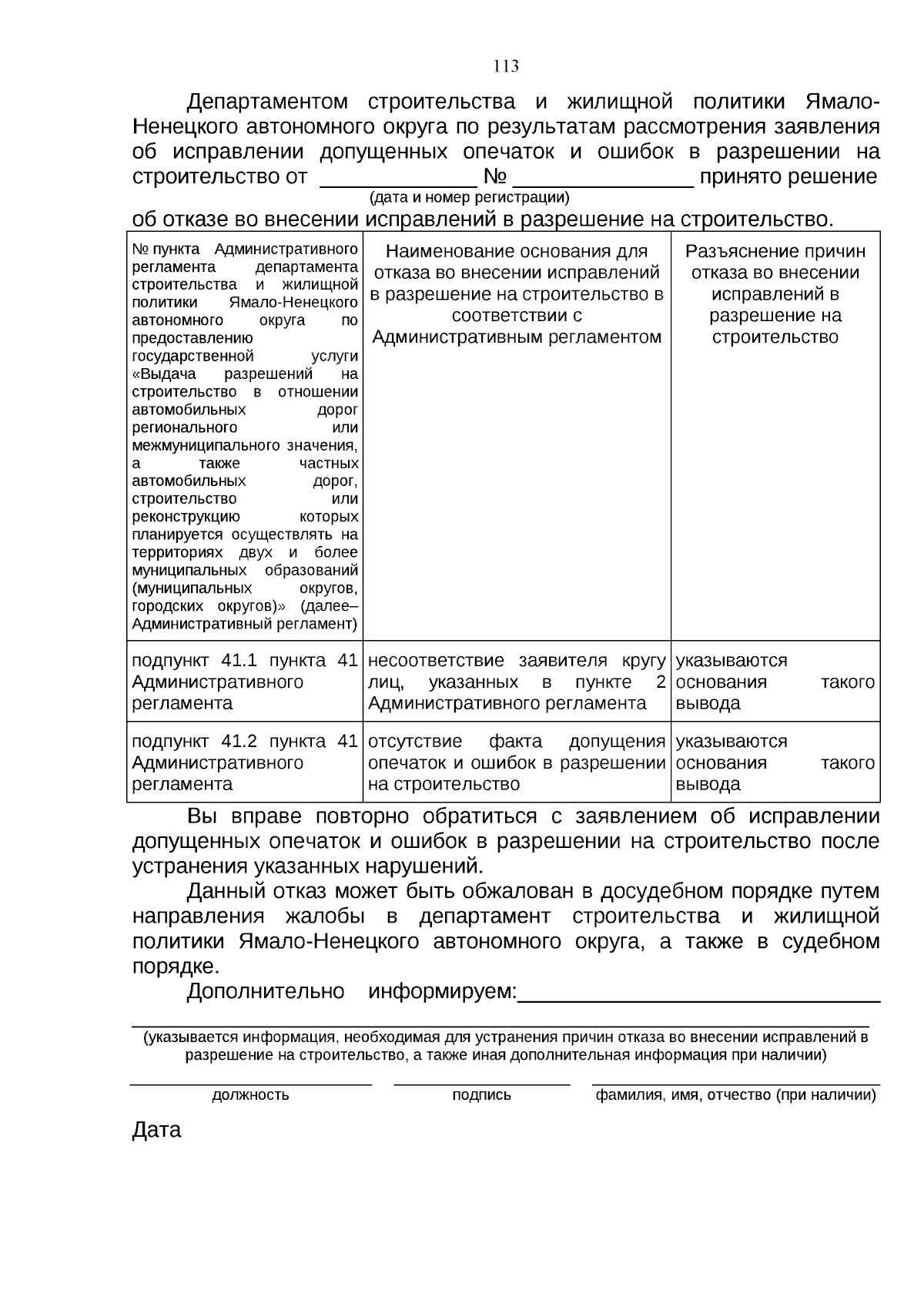 113

Департаментом строительства и жилищной политики Ямало-Ненецкого автономного округа по результатам рассмотрения заявления об исправлении допущенных опечаток и ошибок в разрешении на строительство от ____________ № ______________ принято решение
(дата и номер регистрации)
об отказе во внесении исправлений в разрешение на строительство.

| № пункта Административного регламента департамента строительства и жилищной политики Ямало-Ненецкого автономного округа по предоставлению государственной услуги «Выдача разрешений на строительство в отношении автомобильных дорог регионального или межмуниципального значения, а также частных автомобильных дорог, строительство или реконструкцию которых планируется осуществлять на территориях двух и более муниципальных образований (муниципальных округов, городских округов)» (далее– Административный регламент) | Наименование основания для отказа во внесении исправлений в разрешение на строительство в соответствии с Административным регламентом | Разъяснение причин отказа во внесении исправлений в разрешение на строительство |
|---|---|---|
| подпункт 41.1 пункта 41 Административного регламента | несоответствие заявителя кругу лиц, указанных в пункте 2 Административного регламента | указываются основания такого вывода |
| подпункт 41.2 пункта 41 Административного регламента | отсутствие факта допущения опечаток и ошибок в разрешении на строительство | указываются основания такого вывода |

Вы вправе повторно обратиться с заявлением об исправлении допущенных опечаток и ошибок в разрешении на строительство после устранения указанных нарушений.

Данный отказ может быть обжалован в досудебном порядке путем направления жалобы в департамент строительства и жилищной политики Ямало-Ненецкого автономного округа, а также в судебном порядке.

Дополнительно информируем:______________________________

(указывается информация, необходимая для устранения причин отказа во внесении исправлений в разрешение на строительство, а также иная дополнительная информация при наличии)

должность подпись фамилия, имя, отчество (при наличии)

Дата